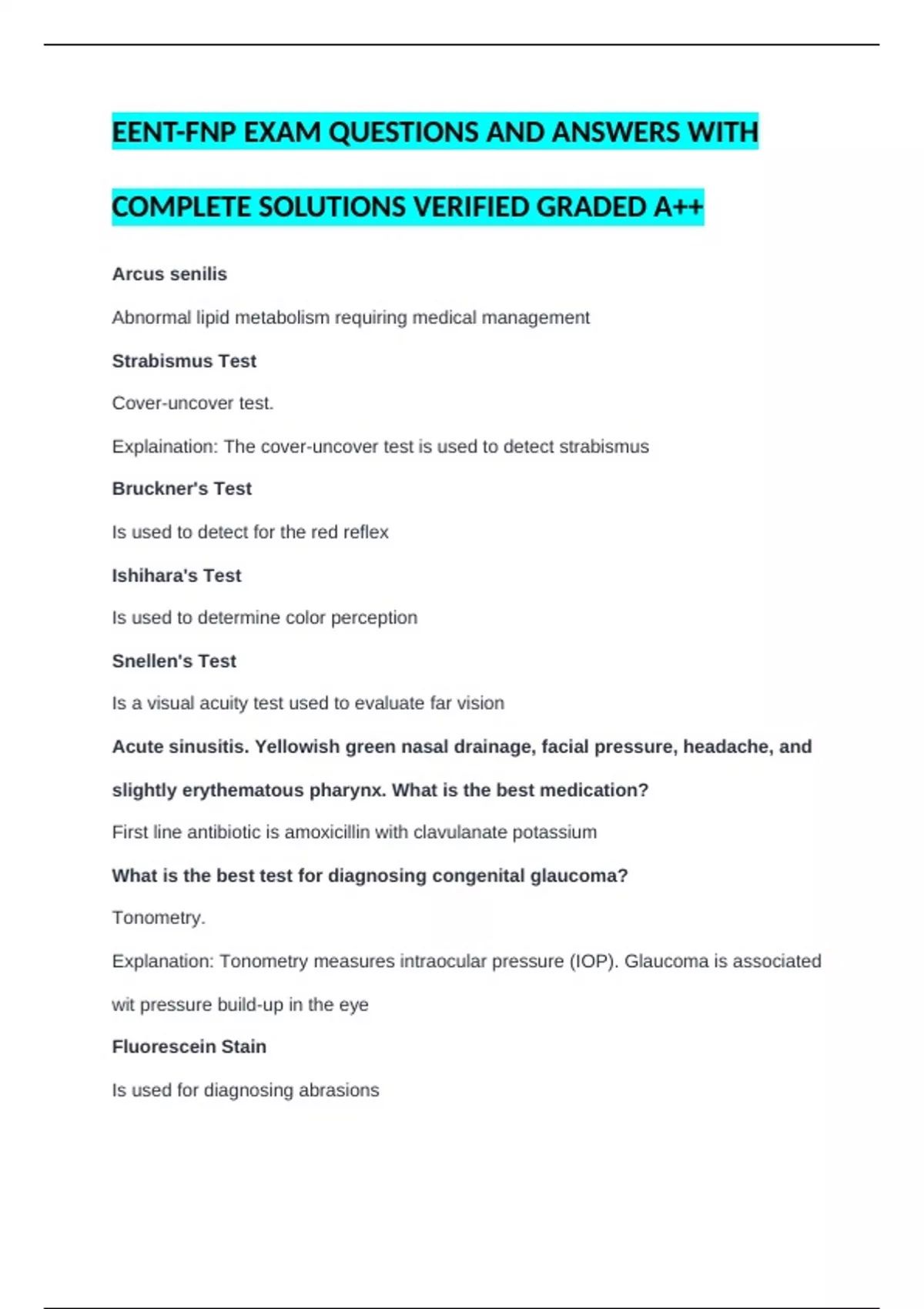 EENT-FNP EXAM QUESTIONS AND ANSWERS WITH COMPLETE SOLUTIONS VERIFIED GRADED A++

Arcus senilis

Abnormal lipid metabolism requiring medical management

Strabismus Test

Cover-uncover test.

Explaination: The cover-uncover test is used to detect strabismus

Bruckner's Test

Is used to detect for the red reflex

Ishihara's Test

Is used to determine color perception

Snellen's Test

Is a visual acuity test used to evaluate far vision

Acute sinusitis. Yellowish green nasal drainage, facial pressure, headache, and slightly erythematous pharynx. What is the best medication?

First line antibiotic is amoxicillin with clavulanate potassium

What is the best test for diagnosing congenital glaucoma?

Tonometry.

Explanation: Tonometry measures intraocular pressure (IOP). Glaucoma is associated wit pressure build-up in the eye

Fluorescein Stain

Is used for diagnosing abrasions